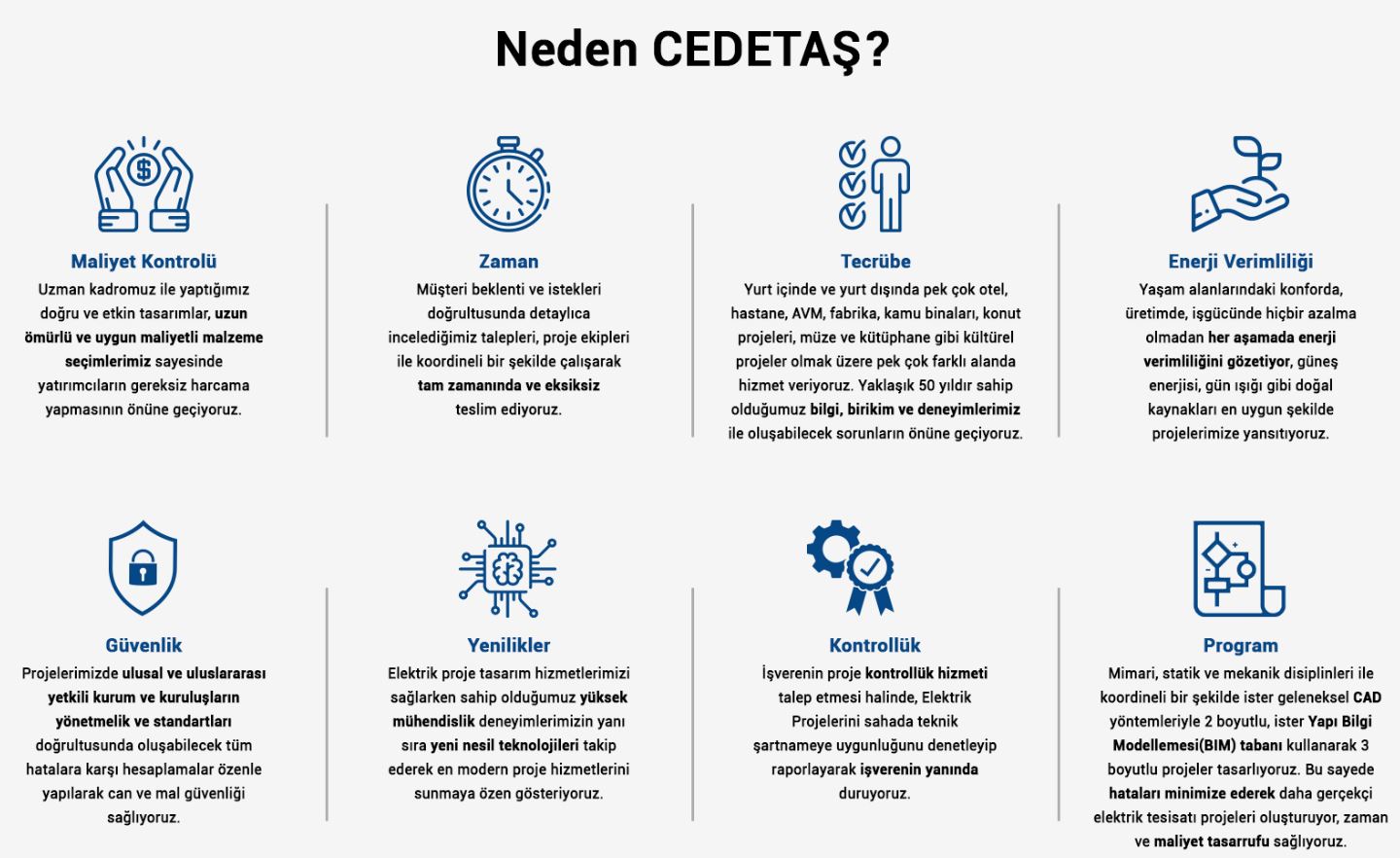 Neden CEDETAŞ?

Maliyet Kontrolü
Uzman kadromuz ile yaptığımız doğru ve etkin tasarımlar, uzun ömürlü ve uygun maliyetli malzeme seçimlerimiz sayesinde yatırımcıların gereksiz harcama yapmasının önüne geçiyoruz.

Zaman
Müşteri beklenti ve istekleri doğrultusunda detaylıca incelediğimiz talepleri, proje ekipleri ile koordineli bir şekilde çalışarak tam zamanında ve eksiksiz teslim ediyoruz.

Tecrübe
Yurt içinde ve yurt dışında pek çok otel, hastane, AVM, fabrika, kamu binaları, konut projeleri, müze ve kütüphane gibi kültürel projeler olmak üzere pek çok farklı alanda hizmet veriyoruz. Yaklaşık 50 yıldır sahip olduğumuz bilgi, birikim ve deneyimlerimiz ile oluşabilecek sorunların önüne geçiyoruz.

Enerji Verimliliği
Yaşam alanlarındaki konforda, üretimde, işgücünde hiçbir azalma olmadan her aşamada enerji verimliliğini gözetiyor, güneş enerjisi, gün ışığı gibi doğal kaynakları en uygun şekilde projelerimize yansıtıyoruz.

Güvenlik
Projelerimizde ulusal ve uluslararası yetkili kurum ve kuruluşların yönetmelik ve standartları doğrultusunda oluşabilecek tüm hatalara karşı hesaplamalar özenle yapılarak can ve mal güvenliği sağlıyoruz.

Yenilikler
Elektrik proje tasarım hizmetlerimizi sağlarken sahip olduğumuz yüksek mühendislik deneyimlerimizin yanı sıra yeni nesil teknolojileri takip ederek en modern proje hizmetlerini sunmaya özen gösteriyoruz.

Kontrollük
İşverenin proje kontrollük hizmeti talep etmesi halinde, Elektrik Projelerini sahada teknik şartnameye uygunluğunu denetleyip raporlayarak işverenin yanında duruyoruz.

Program
Mimari, statik ve mekanik disiplinleri ile koordineli bir şekilde ister geleneksel CAD yöntemleriyle 2 boyutlu, ister Yapı Bilgi Modellemesi(BIM) tabanı kullanarak 3 boyutlu projeler tasarlıyoruz. Bu sayede hataları minimize ederek daha gerçekçi elektrik tesisatı projeleri oluşturuyor, zaman ve maliyet tasarrufu sağlıyoruz.